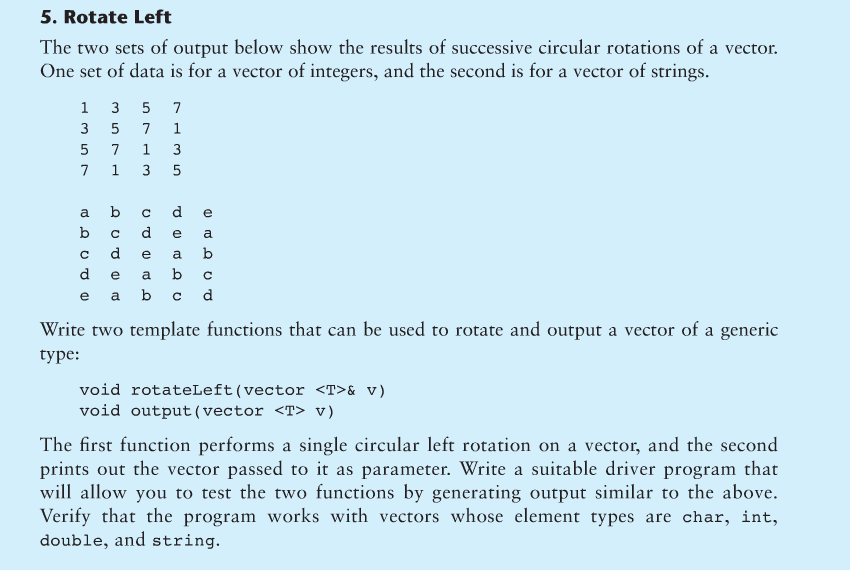 5. Rotate Left

The two sets of output below show the results of successive circular rotations of a vector. One set of data is for a vector of integers, and the second is for a vector of strings.

1 3 5 7
3 5 7 1
5 7 1 3
7 1 3 5

a b c d e
b c d e a
c d e a b
d e a b c
e a b c d

Write two template functions that can be used to rotate and output a vector of a generic type:

void rotateLeft(vector <T>& v)
void output(vector <T> v)

The first function performs a single circular left rotation on a vector, and the second prints out the vector passed to it as parameter. Write a suitable driver program that will allow you to test the two functions by generating output similar to the above. Verify that the program works with vectors whose element types are char, int, double, and string.